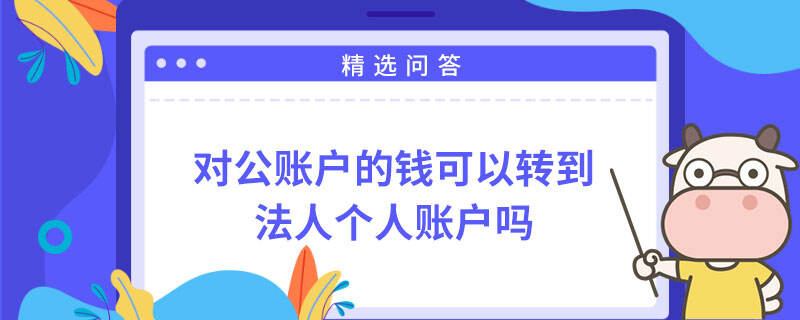 精选问答

对公账户的钱可以转到法人个人账户吗